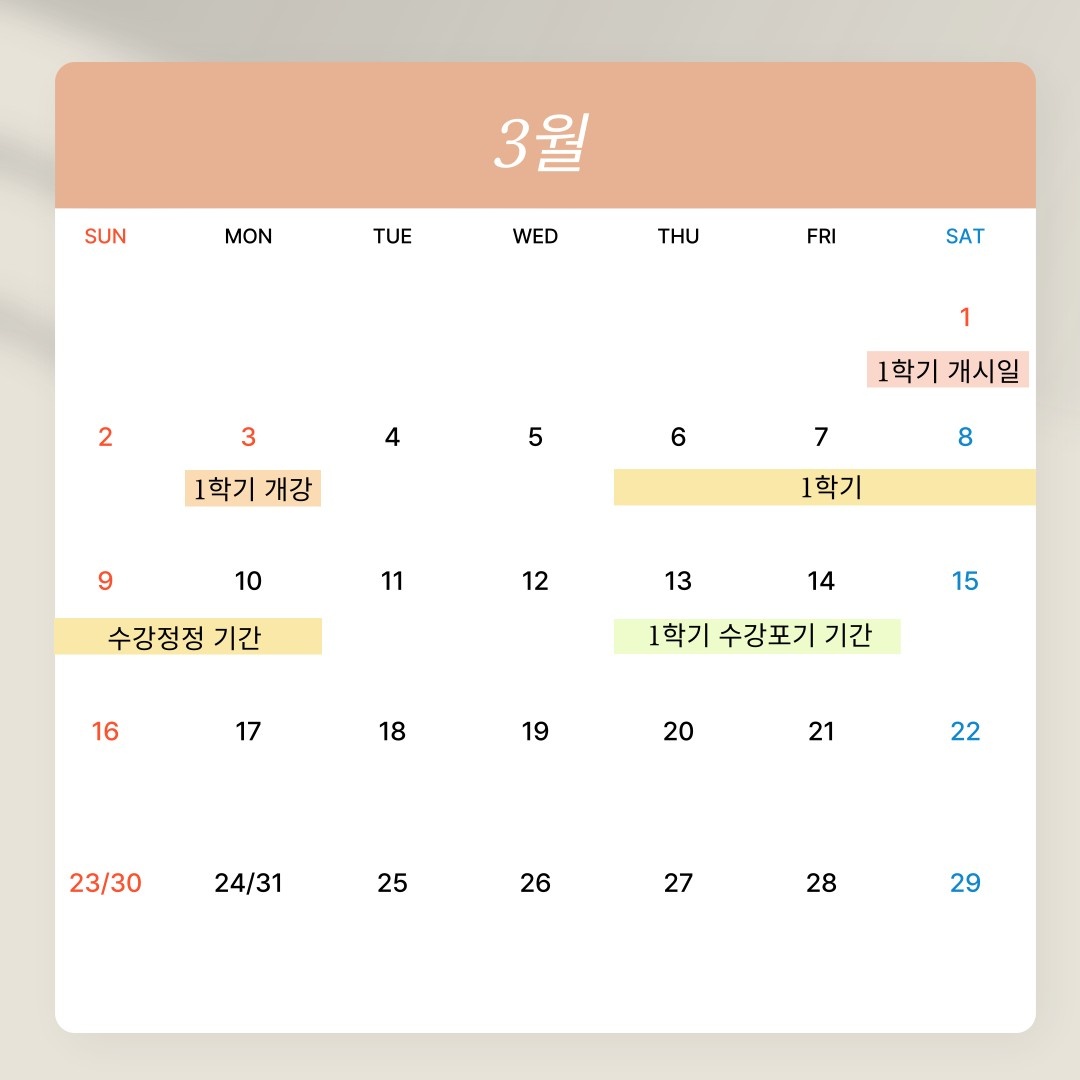 3월

| SUN | MON | TUE | WED | THU | FRI | SAT |
|---|---|---|---|---|---|---|
| | | | | | | 1 1학기 개시일 |
| 2 | 3 1학기 개강 | 4 | 5 | 6 1학기 | 7 | 8 |
| 9 수강정정 기간 | 10 | 11 | 12 | 13 1학기 수강포기 기간 | 14 | 15 |
| 16 | 17 | 18 | 19 | 20 | 21 | 22 |
| 23/30 | 24/31 | 25 | 26 | 27 | 28 | 29 |